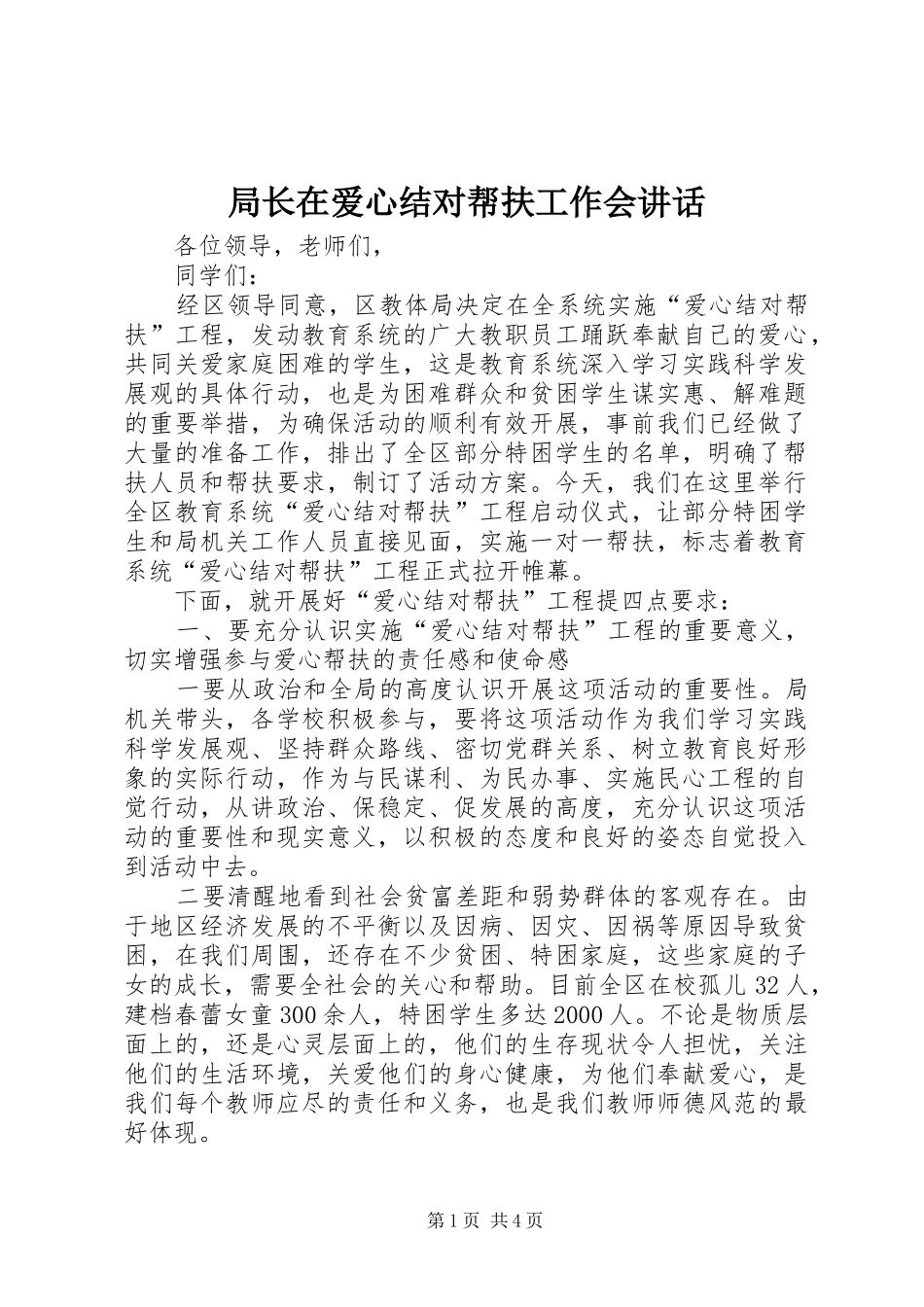 局长在爱心结对帮扶工作会讲话

各位领导，老师们，

同学们：

经区领导同意，区教体局决定在全系统实施“爱心结对帮扶”工程，发动教育系统的广大教职员工踊跃奉献自己的爱心，共同关爱家庭困难的学生，这是教育系统深入学习实践科学发展观的具体行动，也是为困难群众和贫困学生谋实惠、解难题的重要举措，为确保活动的顺利有效开展，事前我们已经做了大量的准备工作，排出了全区部分特困学生的名单，明确了帮扶人员和帮扶要求，制订了活动方案。今天，我们在这里举行全区教育系统“爱心结对帮扶”工程启动仪式，让部分特困学生和局机关工作人员直接见面，实施一对一帮扶，标志着教育系统“爱心结对帮扶”工程正式拉开帷幕。

下面，就开展好“爱心结对帮扶”工程提四点要求：

一、要充分认识实施“爱心结对帮扶”工程的重要意义，切实增强参与爱心帮扶的责任感和使命感

一要从政治和全局的高度认识开展这项活动的重要性。局机关带头，各学校积极参与，要将这项活动作为我们学习实践科学发展观、坚持群众路线、密切党群关系、树立教育良好形象的实际行动，作为与民谋利、为民办事、实施民心工程的自觉行动，从讲政治、保稳定、促发展的高度，充分认识这项活动的重要性和现实意义，以积极的态度和良好的姿态自觉投入到活动中去。

二要清醒地看到社会贫富差距和弱势群体的客观存在。由于地区经济发展的不平衡以及因病、因灾、因祸等原因导致贫困，在我们周围，还存在不少贫困、特困家庭，这些家庭的子女的成长，需要全社会的关心和帮助。目前全区在校孤儿32人，建档春蕾女童300余人，特困学生多达2000人。不论是物质层面上的，还是心灵层面上的，他们的生存现状令人担忧，关注他们的生活环境，关爱他们的身心健康，为他们奉献爱心，是我们每个教师应尽的责任和义务，也是我们教师师德风范的最好体现。

第1页 共4页